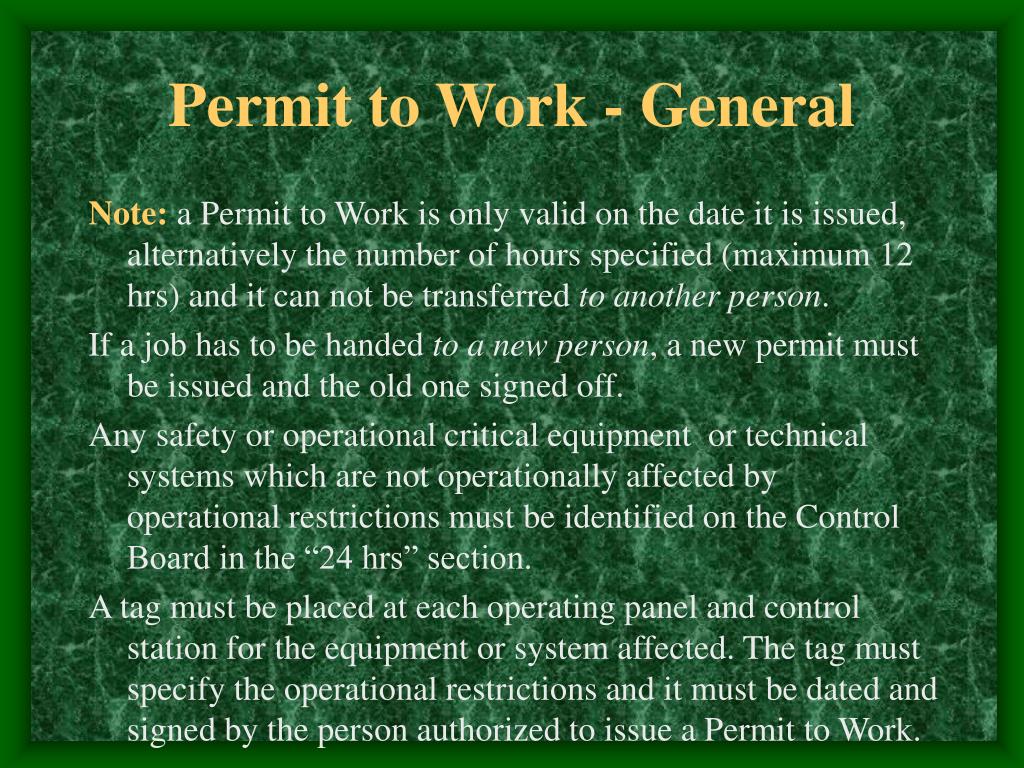 Permit to Work - General

Note: a Permit to Work is only valid on the date it is issued, alternatively the number of hours specified (maximum 12 hrs) and it can not be transferred to another person.

If a job has to be handed to a new person, a new permit must be issued and the old one signed off.

Any safety or operational critical equipment or technical systems which are not operationally affected by operational restrictions must be identified on the Control Board in the “24 hrs” section.

A tag must be placed at each operating panel and control station for the equipment or system affected. The tag must specify the operational restrictions and it must be dated and signed by the person authorized to issue a Permit to Work.